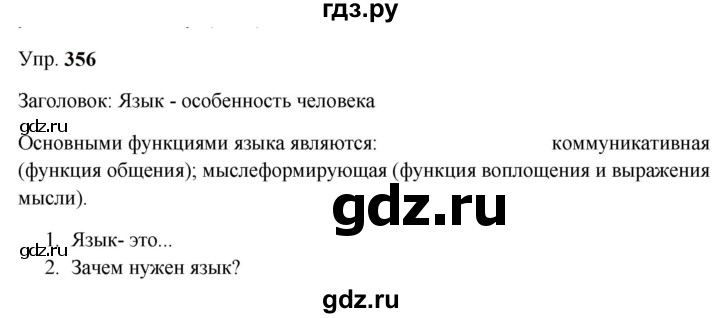 гдз.ру

Упр. 356

Заголовок: Язык - особенность человека

gdz.ru

Основными функциями языка являются: коммуникативная (функция общения); мыслеформирующая (функция воплощения и выражения мысли).

gdz.ru

gdz.ru

1. Язык- это...
2. Зачем нужен язык?

gdz.ru